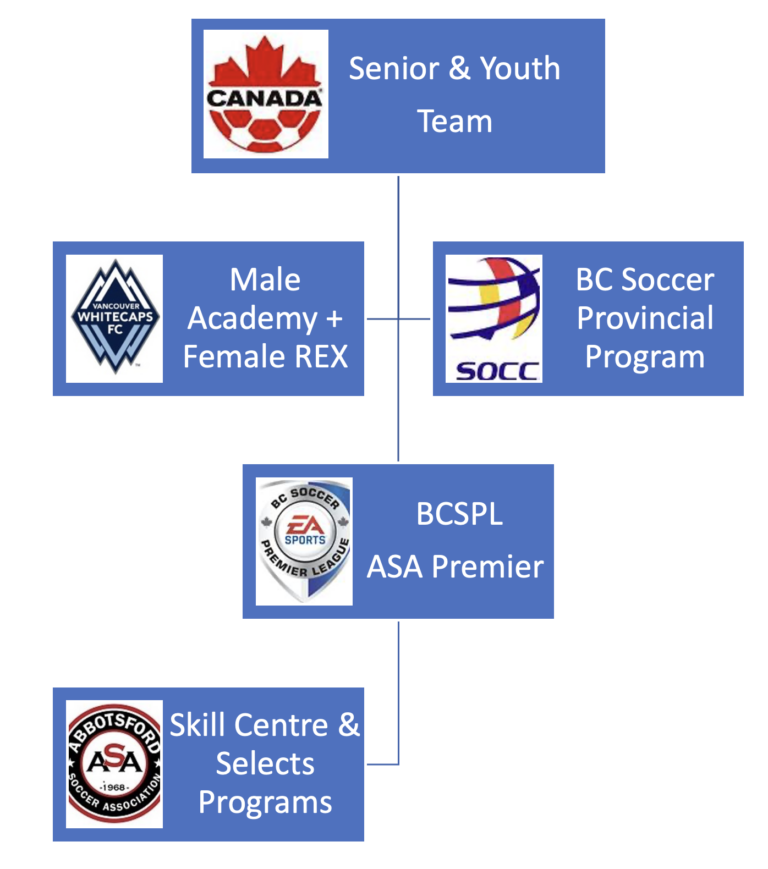 CANADA

Senior & Youth Team

VANCOUVER WHITECAPS FC

Male Academy + Female REX

SOCC

BC Soccer Provincial Program

BC SOCCER EA SPORTS PREMIER LEAGUE

BCSPL

ASA Premier

ABBOTSFORD ASA ·1968· SOCCER ASSOCIATION

Skill Centre & Selects Programs